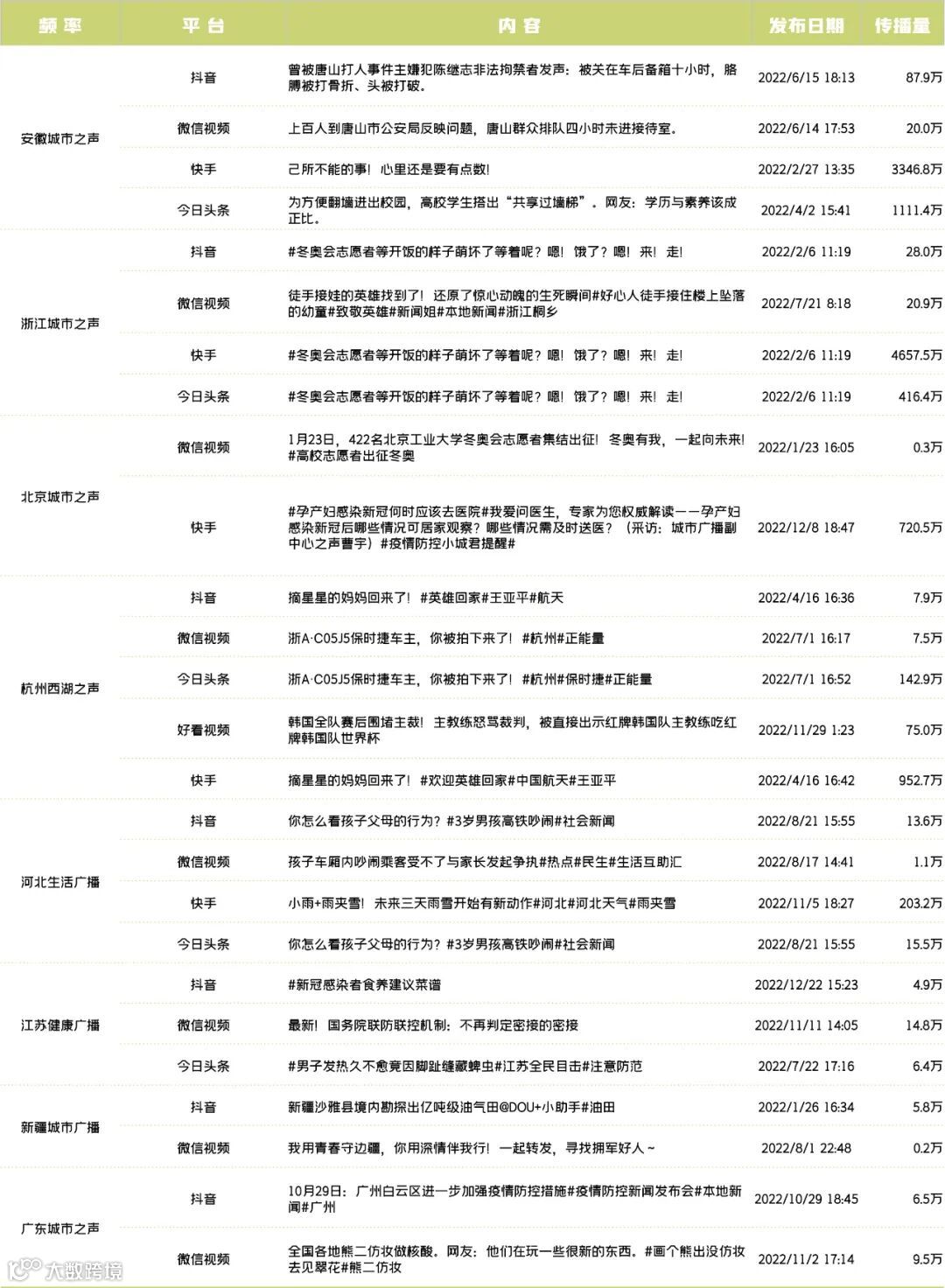 | 频率 | 平台 | 内容 | 发布日期 | 传播量 |
|---|---|---|---|---|
| 安徽城市之声 | 抖音 | 曾被唐山打人事件主嫌犯陈继志非法拘禁者发声：被关在车后备箱十小时，胳膊被打骨折、头被打破。 | 2022/6/15 18:13 | 87.9万 |
| | 微信视频 | 上百人到唐山市公安局反映问题，唐山群众排队四小时未进接待室。 | 2022/6/14 17:53 | 20.0万 |
| | 快手 | 己所不能的事！心里还是要有点数！ | 2022/2/27 13:35 | 3346.8万 |
| | 今日头条 | 为方便翻墙进出校园，高校学生搭出"共享过墙梯"。网友：学历与素养该成正比。 | 2022/4/2 15:41 | 1111.4万 |
| 浙江城市之声 | 抖音 | #冬奥会志愿者等开饭的样子萌坏了等着呢？嗯！饿了？嗯！来！走！ | 2022/2/6 11:19 | 28.0万 |
| | 微信视频 | 徒手接娃的英雄找到了！还原了惊心动魄的生死瞬间#好心人徒手接住楼上坠落的幼童#致敬英雄#新闻姐#本地新闻#浙江桐乡 | 2022/7/21 8:18 | 20.9万 |
| | 快手 | #冬奥会志愿者等开饭的样子萌坏了等着呢？嗯！饿了？嗯！来！走！ | 2022/2/6 11:19 | 4657.5万 |
| | 今日头条 | #冬奥会志愿者等开饭的样子萌坏了等着呢？嗯！饿了？嗯！来！走！ | 2022/2/6 11:19 | 416.4万 |
| 北京城市之声 | 微信视频 | 1月23日，422名北京工业大学冬奥会志愿者集结出征！冬奥有我，一起向未来！#高校志愿者出征冬奥 | 2022/1/23 16:05 | 0.3万 |
| | 快手 | #孕产妇感染新冠何时应该去医院#我爱问医生，专家为您权威解读——孕产妇感染新冠后哪些情况可居家观察？哪些情况需及时送医？（采访：城市广播副中心之声曹宇）#疫情防控小城君提醒# | 2022/12/8 18:47 | 720.5万 |
| 杭州西湖之声 | 抖音 | 摘星星的妈妈回来了！#英雄回家#王亚平#航天 | 2022/4/16 16:36 | 7.9万 |
| | 微信视频 | 浙A·C05J5保时捷车主，你被拍下来了！#杭州#正能量 | 2022/7/1 16:17 | 7.5万 |
| | 今日头条 | 浙A·C05J5保时捷车主，你被拍下来了！#杭州#保时捷#正能量 | 2022/7/1 16:52 | 142.9万 |
| | 好看视频 | 韩国全队赛后围堵主裁！主教练怒骂裁判，被直接出示红牌韩国队主教练吃红牌韩国队世界杯 | 2022/11/29 1:23 | 75.0万 |
| | 快手 | 摘星星的妈妈回来了！#欢迎英雄回家#中国航天#王亚平 | 2022/4/16 16:42 | 952.7万 |
| 河北生活广播 | 抖音 | 你怎么看孩子父母的行为？#3岁男孩高铁吵闹#社会新闻 | 2022/8/21 15:55 | 13.6万 |
| | 微信视频 | 孩子车厢内吵闹乘客受不了与家长发起争执#热点#民生#生活互助汇 | 2022/8/17 14:41 | 1.1万 |
| | 快手 | 小雨+雨夹雪！未来三天雨雪开始有新动作#河北#河北天气#雨夹雪 | 2022/11/5 18:27 | 203.2万 |
| | 今日头条 | 你怎么看孩子父母的行为？#3岁男孩高铁吵闹#社会新闻 | 2022/8/21 15:55 | 15.5万 |
| 江苏健康广播 | 抖音 | #新冠感染者食养建议菜谱 | 2022/12/22 15:23 | 4.9万 |
| | 微信视频 | 最新！国务院联防联控机制：不再判定密接的密接 | 2022/11/11 14:05 | 14.8万 |
| | 今日头条 | #男子发热久不愈竟因脚趾缝藏蜱虫#江苏全民目击#注意防范 | 2022/7/22 17:16 | 6.4万 |
| 新疆城市广播 | 抖音 | 新疆沙雅县境内勘探出亿吨级油气田@DOU+小助手#油田 | 2022/1/26 16:34 | 5.8万 |
| | 微信视频 | 我用青春守边疆，你用深情伴我行！一起转发，寻找拥军好人~ | 2022/8/1 22:48 | 0.2万 |
| 广东城市之声 | 抖音 | 10月29日：广州白云区进一步加强疫情防控措施#疫情防控新闻发布会#本地新闻#广州 | 2022/10/29 18:45 | 6.5万 |
| | 微信视频 | 全国各地熊二仿妆做核酸。网友：他们在玩一些很新的东西。#画个熊出没仿妆去见翠花#熊二仿妆 | 2022/11/2 17:14 | 9.5万 |

大数跨境